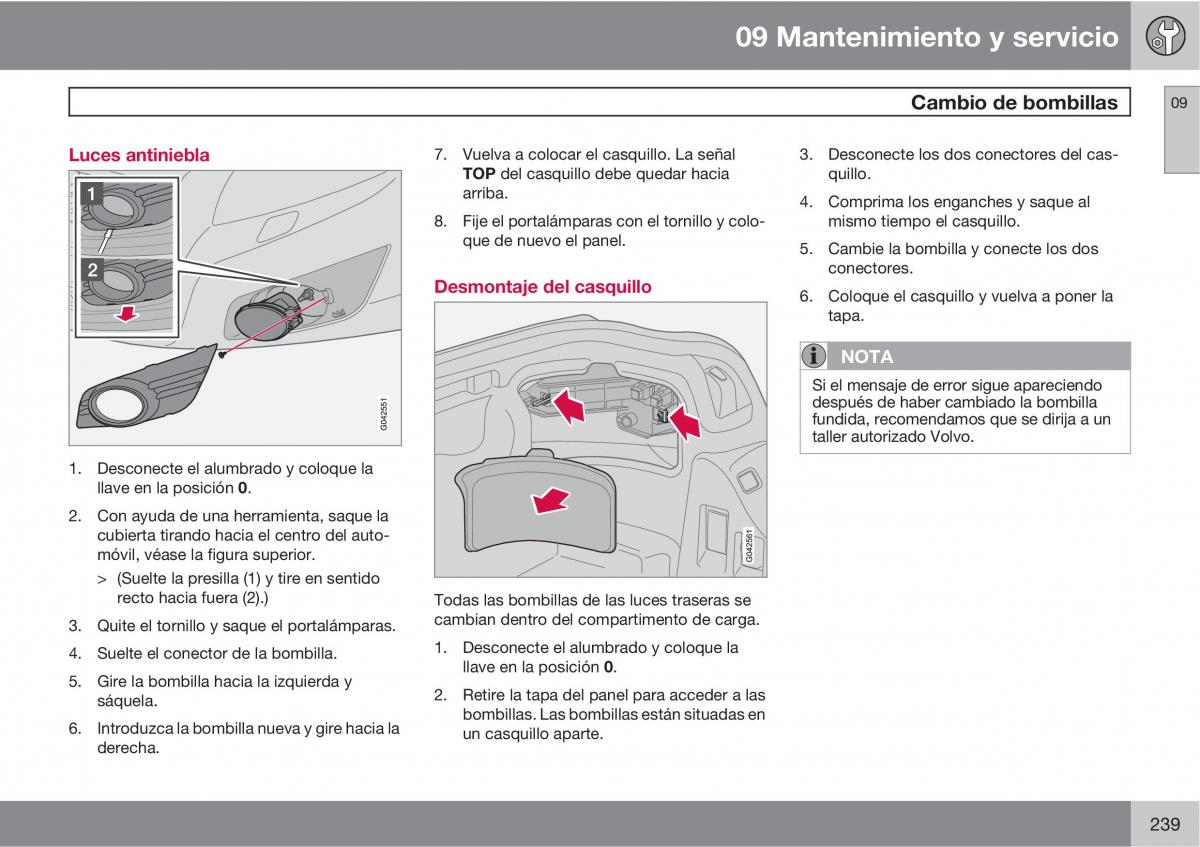 09 Mantenimiento y servicio

Cambio de bombillas

09

Luces antiniebla

1

2

G042551

1. Desconecte el alumbrado y coloque la llave en la posición **0**.

2. Con ayuda de una herramienta, saque la cubierta tirando hacia el centro del automóvil, véase la figura superior.

> (Suelte la presilla (1) y tire en sentido recto hacia fuera (2).)

3. Quite el tornillo y saque el portalámparas.

4. Suelte el conector de la bombilla.

5. Gire la bombilla hacia la izquierda y sáquela.

6. Introduzca la bombilla nueva y gire hacia la derecha.

7. Vuelva a colocar el casquillo. La señal **TOP** del casquillo debe quedar hacia arriba.

8. Fije el portalámparas con el tornillo y coloque de nuevo el panel.

Desmontaje del casquillo

G042561

Todas las bombillas de las luces traseras se cambian dentro del compartimento de carga.

1. Desconecte el alumbrado y coloque la llave en la posición **0**.

2. Retire la tapa del panel para acceder a las bombillas. Las bombillas están situadas en un casquillo aparte.

3. Desconecte los dos conectores del casquillo.

4. Comprima los enganches y saque al mismo tiempo el casquillo.

5. Cambie la bombilla y conecte los dos conectores.

6. Coloque el casquillo y vuelva a poner la tapa.

NOTA

Si el mensaje de error sigue apareciendo después de haber cambiado la bombilla fundida, recomendamos que se dirija a un taller autorizado Volvo.

239